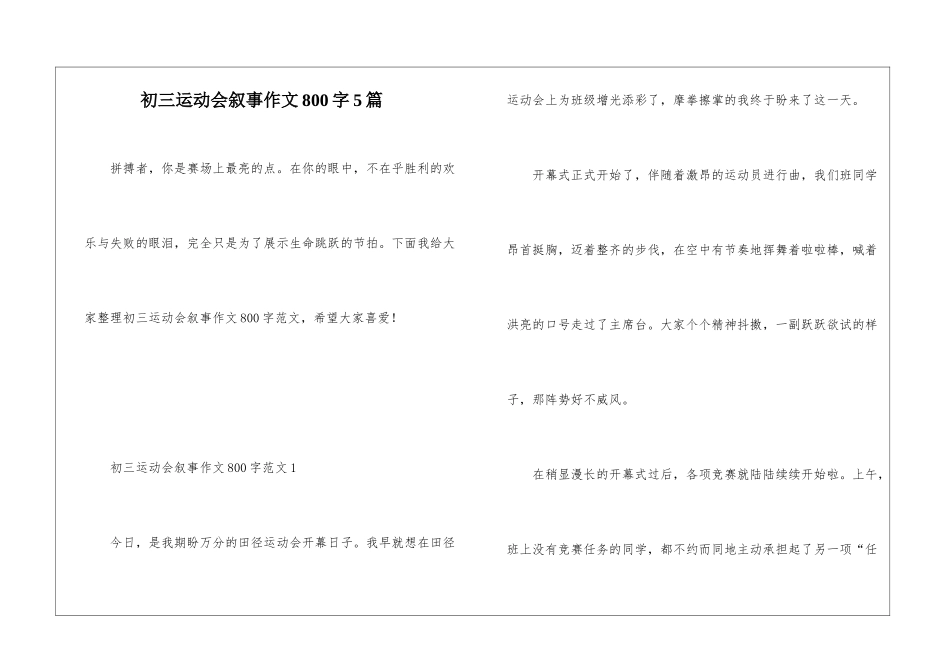 初三运动会叙事作文800字5篇

拼搏者，你是赛场上最亮的点。在你的眼中，不在乎胜利的欢乐与失败的眼泪，完全只是为了展示生命跳跃的节拍。下面我给大家整理初三运动会叙事作文800字范文，希望大家喜爱！

初三运动会叙事作文800字范文1

今日，是我期盼万分的田径运动会开幕日子。我早就想在田径运动会上为班级增光添彩了，摩拳擦掌的我终于盼来了这一天。

开幕式正式开始了，伴随着激昂的运动员进行曲，我们班同学昂首挺胸，迈着整齐的步伐，在空中有节奏地挥舞着啦啦棒，喊着洪亮的口号走过了主席台。大家个个精神抖擞，一副跃跃欲试的样子，那阵势好不威风。

在稍显漫长的开幕式过后，各项竞赛就陆陆续续开始啦。上午，班上没有竞赛任务的同学，都不约而同地主动承担起了另一项“任